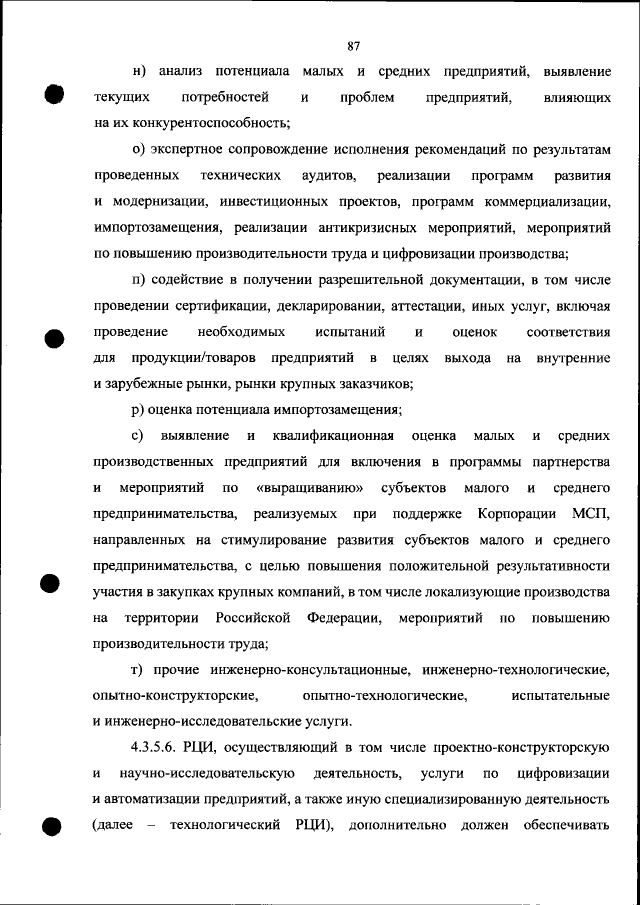 87

н) анализ потенциала малых и средних предприятий, выявление текущих потребностей и проблем предприятий, влияющих на их конкурентоспособность;

о) экспертное сопровождение исполнения рекомендаций по результатам проведенных технических аудитов, реализации программ развития и модернизации, инвестиционных проектов, программ коммерциализации, импортозамещения, реализации антикризисных мероприятий, мероприятий по повышению производительности труда и цифровизации производства;

п) содействие в получении разрешительной документации, в том числе проведении сертификации, декларировании, аттестации, иных услуг, включая проведение необходимых испытаний и оценок соответствия для продукции/товаров предприятий в целях выхода на внутренние и зарубежные рынки, рынки крупных заказчиков;

р) оценка потенциала импортозамещения;

с) выявление и квалификационная оценка малых и средних производственных предприятий для включения в программы партнерства и мероприятий по «выращиванию» субъектов малого и среднего предпринимательства, реализуемых при поддержке Корпорации МСП, направленных на стимулирование развития субъектов малого и среднего предпринимательства, с целью повышения положительной результативности участия в закупках крупных компаний, в том числе локализующие производства на территории Российской Федерации, мероприятий по повышению производительности труда;

т) прочие инженерно-консультационные, инженерно-технологические, опытно-конструкторские, опытно-технологические, испытательные и инженерно-исследовательские услуги.

4.3.5.6. РЦИ, осуществляющий в том числе проектно-конструкторскую и научно-исследовательскую деятельность, услуги по цифровизации и автоматизации предприятий, а также иную специализированную деятельность (далее – технологический РЦИ), дополнительно должен обеспечивать